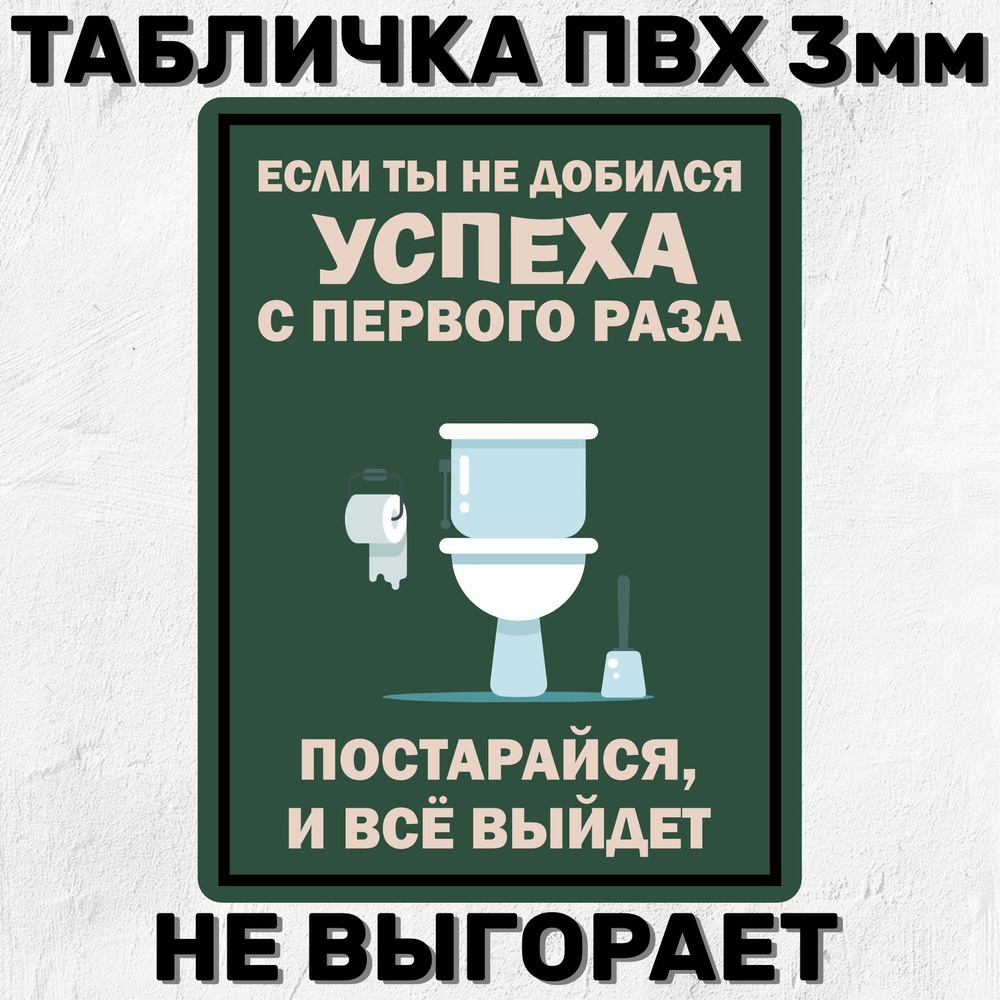 ТАБЛИЧКА ПВХ 3мм

ЕСЛИ ТЫ НЕ ДОБИЛСЯ
УСПЕХА
С ПЕРВОГО РАЗА

ПОСТАРАЙСЯ,
И ВСЁ ВЫЙДЕТ

НЕ ВЫГОРАЕТ